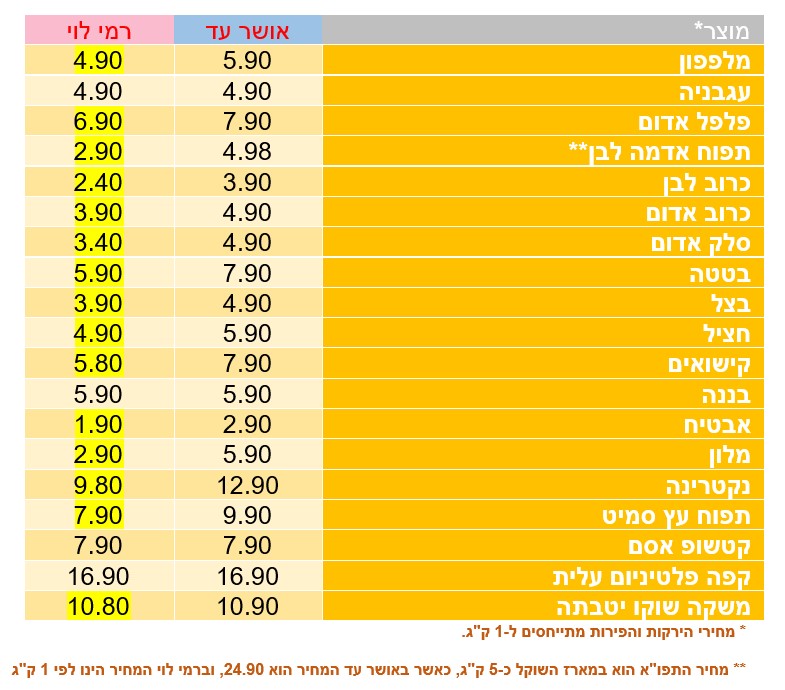 | מוצר* | אושר עד | רמי לוי |
|---|---|---|
| מלפפון | 5.90 | 4.90 |
| עגבניה | 4.90 | 4.90 |
| פלפל אדום | 7.90 | 6.90 |
| תפוח אדמה לבן** | 4.98 | 2.90 |
| כרוב לבן | 3.90 | 2.40 |
| כרוב אדום | 4.90 | 3.90 |
| סלק אדום | 4.90 | 3.40 |
| בטטה | 7.90 | 5.90 |
| בצל | 4.90 | 3.90 |
| חציל | 5.90 | 4.90 |
| קישואים | 7.90 | 5.80 |
| בננה | 5.90 | 5.90 |
| אבטיח | 2.90 | 1.90 |
| מלון | 5.90 | 2.90 |
| נקטרינה | 12.90 | 9.80 |
| תפוח עץ סמיט | 9.90 | 7.90 |
| קטשופ אסם | 7.90 | 7.90 |
| קפה פלטיניום עלית | 16.90 | 16.90 |
| משקה שוקו יטבתה | 10.90 | 10.80 |

* מחירי הירקות והפירות מתייחסים ל-1 ק"ג.

** מחיר התפו"א הוא במארז השוקל כ-5 ק"ג, כאשר באושר עד המחיר הוא 24.90, וברמי לוי המחיר הינו לפי 1 ק"ג